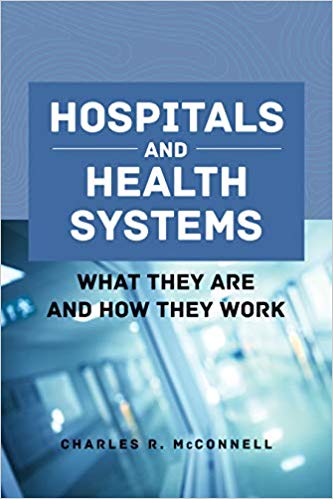 HOSPITALS
AND
HEALTH SYSTEMS

WHAT THEY ARE AND HOW THEY WORK

CHARLES R. McCONNELL